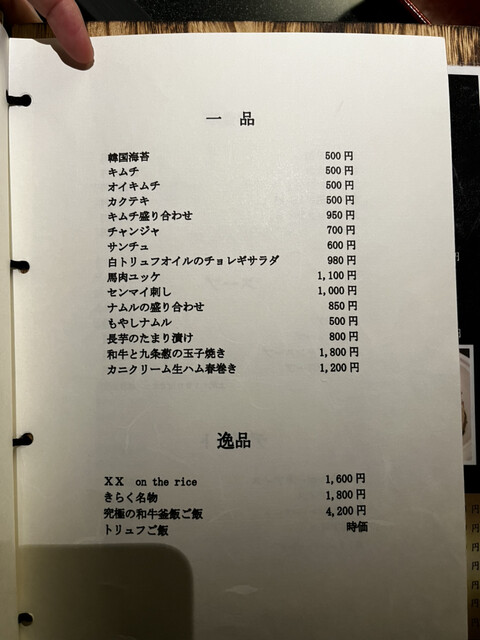 一 品

韓国海苔 500円
キムチ 500円
オイキムチ 500円
カクテキ 500円
キムチ盛り合わせ 950円
チャンジャ 700円
サンチュ 600円
白トリュフオイルのチョレギサラダ 980円
馬肉ユッケ 1,100円
センマイ刺し 1,000円
ナムルの盛り合わせ 850円
もやしナムル 500円
長芋のたまり漬け 800円
和牛と九条葱の玉子焼き 1,800円
カニクリーム生ハム春巻き 1,200円

逸品

XX on the rice 1,600円
きらく名物 1,800円
究極の和牛釜飯ご飯 4,200円
トリュフご飯 時価